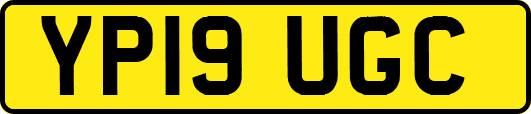 YP19 UGC